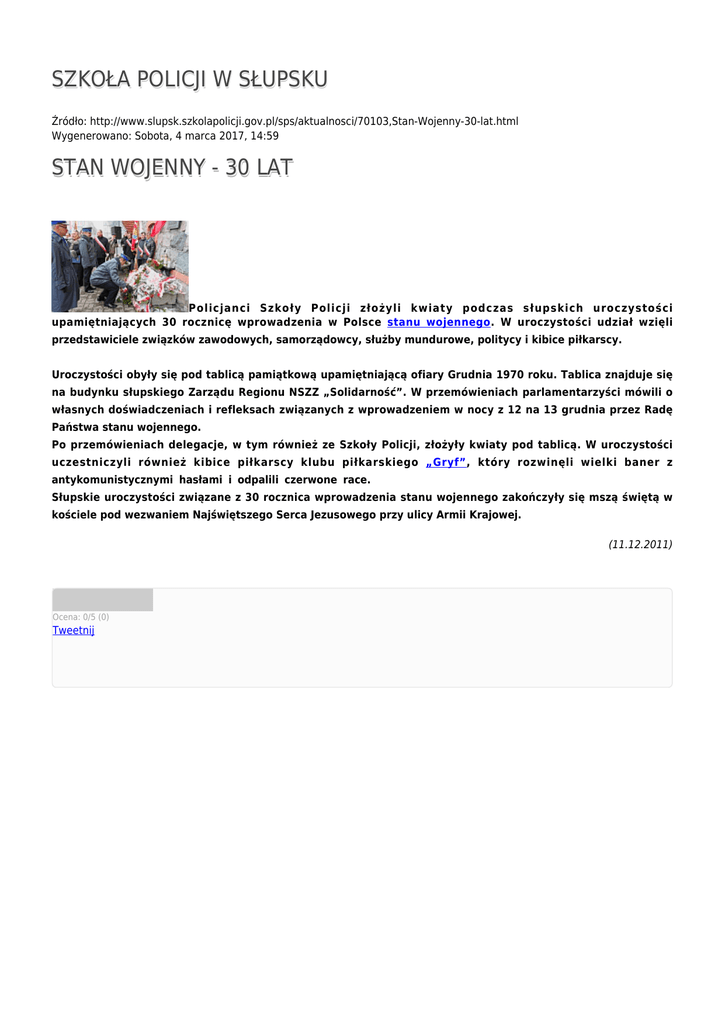 SZKOŁA POLICJI W SŁUPSKU

Źródło: http://www.slupsk.szkolapolicji.gov.pl/sps/aktualnosci/70103,Stan-Wojenny-30-lat.html
Wygenerowano: Sobota, 4 marca 2017, 14:59

STAN WOJENNY - 30 LAT

Policjanci Szkoły Policji złożyli kwiaty podczas słupskich uroczystości upamiętniających 30 rocznicę wprowadzenia w Polsce stanu wojennego. W uroczystości udział wzięli przedstawiciele związków zawodowych, samorządowcy, służby mundurowe, politycy i kibice piłkarscy.

Uroczystości obyły się pod tablicą pamiątkową upamiętniającą ofiary Grudnia 1970 roku. Tablica znajduje się na budynku słupskiego Zarządu Regionu NSZZ „Solidarność". W przemówieniach parlamentarzyści mówili o własnych doświadczeniach i refleksach związanych z wprowadzeniem w nocy z 12 na 13 grudnia przez Radę Państwa stanu wojennego.
Po przemówieniach delegacje, w tym również ze Szkoły Policji, złożyły kwiaty pod tablicą. W uroczystości uczestniczyli również kibice piłkarscy klubu piłkarskiego „Gryf", który rozwinęli wielki baner z antykomunistycznymi hasłami i odpalili czerwone race.
Słupskie uroczystości związane z 30 rocznica wprowadzenia stanu wojennego zakończyły się mszą świętą w kościele pod wezwaniem Najświętszego Serca Jezusowego przy ulicy Armii Krajowej.

(11.12.2011)

Ocena: 0/5 (0)
Tweetnij